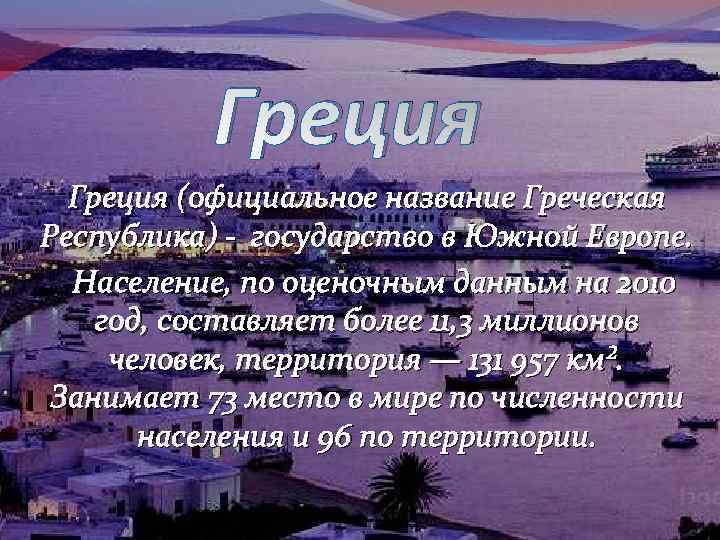 Греция

Греция (официальное название Греческая Республика) - государство в Южной Европе.

Население, по оценочным данным на 2010 год, составляет более 11,3 миллионов человек, территория — 131 957 км². Занимает 73 место в мире по численности населения и 96 по территории.